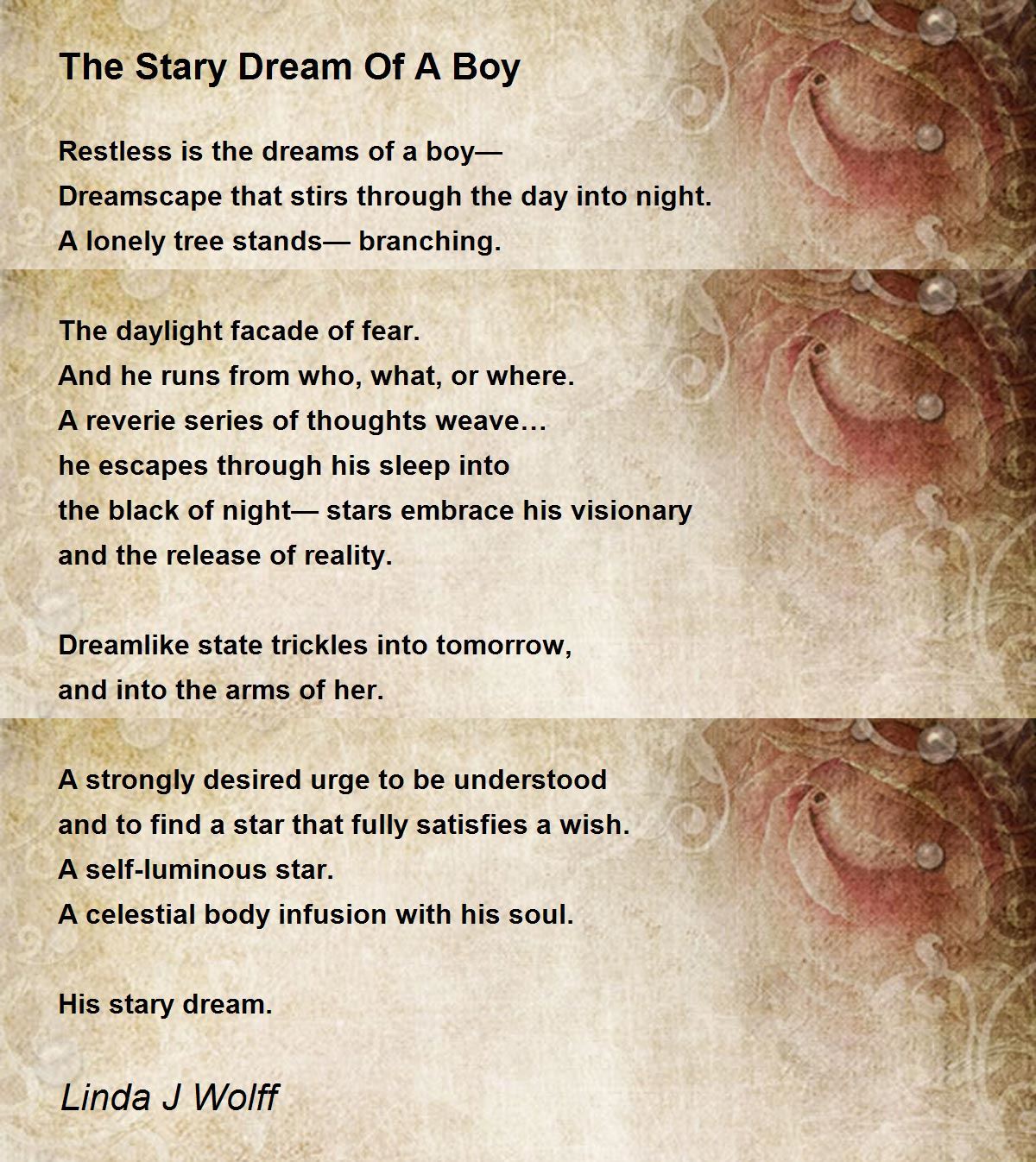 The Stary Dream Of A Boy

Restless is the dreams of a boy—
Dreamscape that stirs through the day into night.
A lonely tree stands— branching.

The daylight facade of fear.
And he runs from who, what, or where.
A reverie series of thoughts weave…
he escapes through his sleep into
the black of night— stars embrace his visionary
and the release of reality.

Dreamlike state trickles into tomorrow,
and into the arms of her.

A strongly desired urge to be understood
and to find a star that fully satisfies a wish.
A self-luminous star.
A celestial body infusion with his soul.

His stary dream.

Linda J Wolff